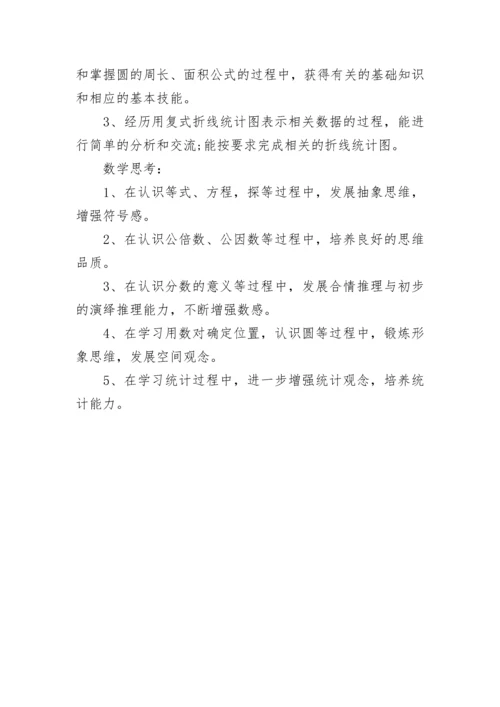 和掌握圆的周长、面积公式的过程中，获得有关的基础知识和相应的基本技能。

3、经历用复式折线统计图表示相关数据的过程，能进行简单的分析和交流;能按要求完成相关的折线统计图。

数学思考：

1、在认识等式、方程，探等过程中，发展抽象思维，增强符号感。

2、在认识公倍数、公因数等过程中，培养良好的思维品质。

3、在认识分数的意义等过程中，发展合情推理与初步的演绎推理能力，不断增强数感。

4、在学习用数对确定位置，认识圆等过程中，锻炼形象思维，发展空间观念。

5、在学习统计过程中，进一步增强统计观念，培养统计能力。